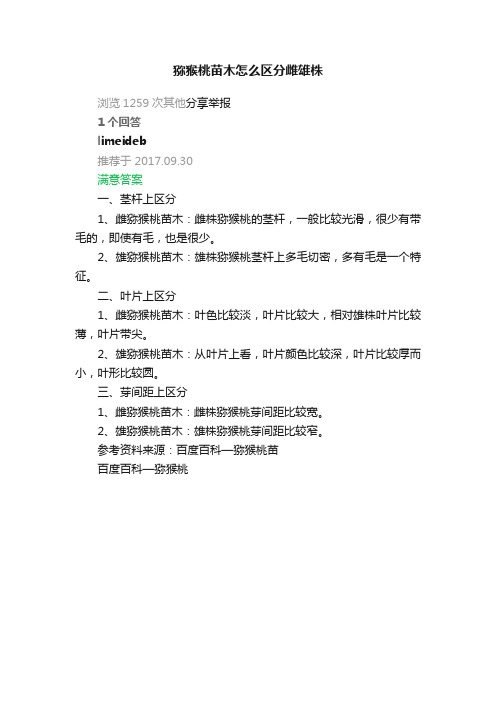 猕猴桃苗木怎么区分雌雄株

浏览 1259 次其他分享举报

1 个回答

limeideb

推荐于 2017.09.30

满意答案

一、茎杆上区分

1、雌猕猴桃苗木：雌株猕猴桃的茎杆，一般比较光滑，很少有带毛的，即使有毛，也是很少。

2、雄猕猴桃苗木：雄株猕猴桃茎杆上多毛切密，多有毛是一个特征。

二、叶片上区分

1、雌猕猴桃苗木：叶色比较淡，叶片比较大，相对雄株叶片比较薄，叶片带尖。

2、雄猕猴桃苗木：从叶片上看，叶片颜色比较深，叶片比较厚而小，叶形比较圆。

三、芽间距上区分

1、雌猕猴桃苗木：雌株猕猴桃芽间距比较宽。

2、雄猕猴桃苗木：雄株猕猴桃芽间距比较窄。

参考资料来源：百度百科—猕猴桃苗

百度百科—猕猴桃